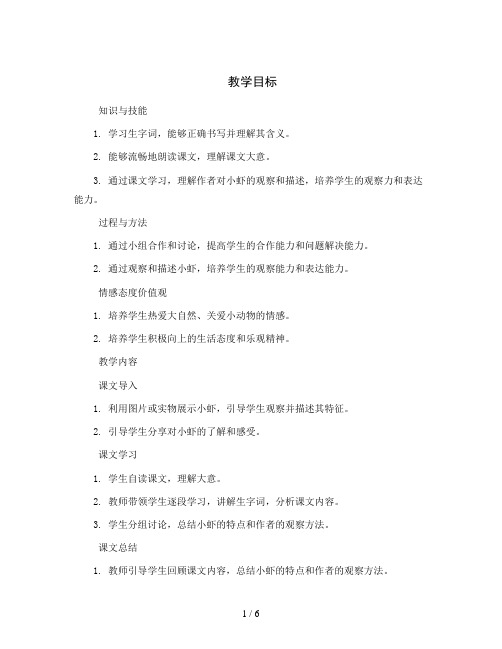 教学目标

知识与技能

1. 学习生字词，能够正确书写并理解其含义。

2. 能够流畅地朗读课文，理解课文大意。

3. 通过课文学习，理解作者对小虾的观察和描述，培养学生的观察力和表达能力。

过程与方法

1. 通过小组合作和讨论，提高学生的合作能力和问题解决能力。

2. 通过观察和描述小虾，培养学生的观察能力和表达能力。

情感态度价值观

1. 培养学生热爱大自然、关爱小动物的情感。

2. 培养学生积极向上的生活态度和乐观精神。

教学内容

课文导入

1. 利用图片或实物展示小虾，引导学生观察并描述其特征。

2. 引导学生分享对小虾的了解和感受。

课文学习

1. 学生自读课文，理解大意。

2. 教师带领学生逐段学习，讲解生字词，分析课文内容。

3. 学生分组讨论，总结小虾的特点和作者的观察方法。

课文总结

1. 教师引导学生回顾课文内容，总结小虾的特点和作者的观察方法。

1 / 6